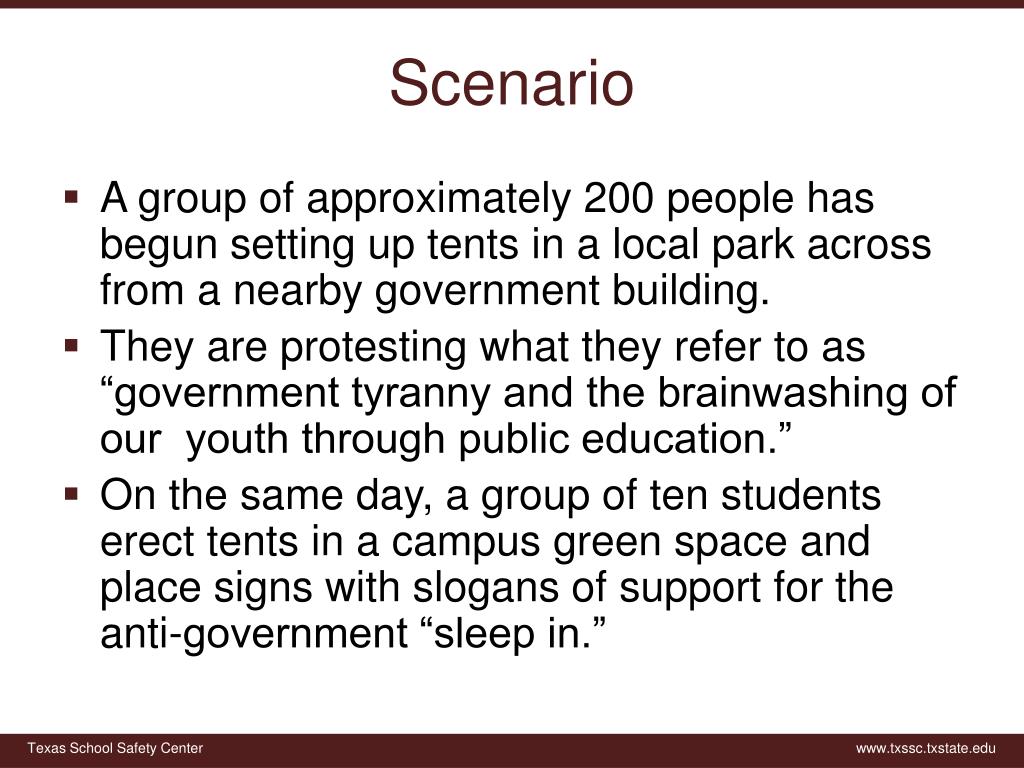 Scenario

• A group of approximately 200 people has begun setting up tents in a local park across from a nearby government building.
• They are protesting what they refer to as "government tyranny and the brainwashing of our youth through public education."
• On the same day, a group of ten students erect tents in a campus green space and place signs with slogans of support for the anti-government "sleep in."

Texas School Safety Center
www.txssc.txstate.edu